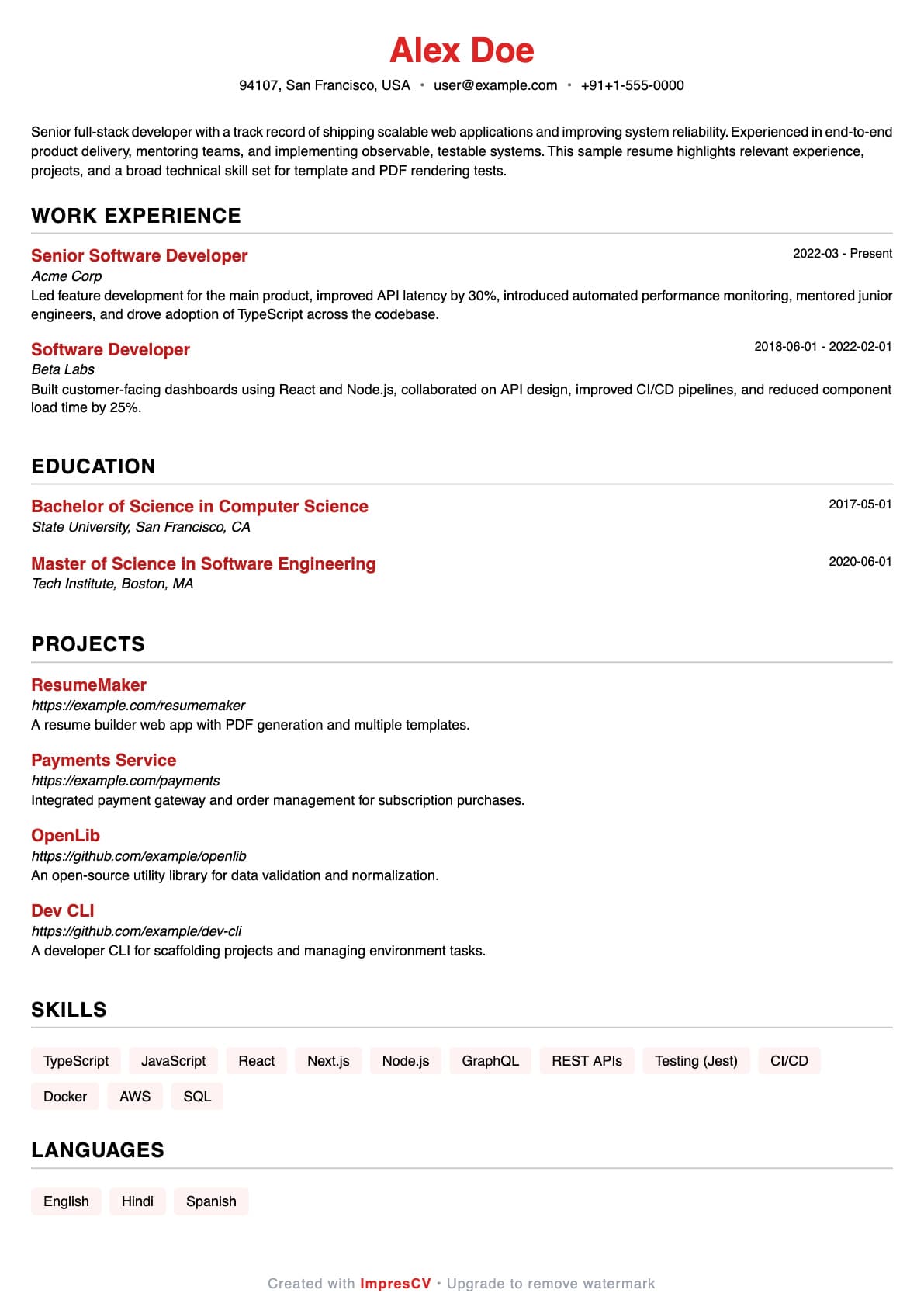 Alex Doe

94107, San Francisco, USA • user@example.com • +91+1-555-0000

Senior full-stack developer with a track record of shipping scalable web applications and improving system reliability. Experienced in end-to-end product delivery, mentoring teams, and implementing observable, testable systems. This sample resume highlights relevant experience, projects, and a broad technical skill set for template and PDF rendering tests.

WORK EXPERIENCE

Senior Software Developer
2022-03 - Present
Acme Corp
Led feature development for the main product, improved API latency by 30%, introduced automated performance monitoring, mentored junior engineers, and drove adoption of TypeScript across the codebase.

Software Developer
2018-06-01 - 2022-02-01
Beta Labs
Built customer-facing dashboards using React and Node.js, collaborated on API design, improved CI/CD pipelines, and reduced component load time by 25%.

EDUCATION

Bachelor of Science in Computer Science
2017-05-01
State University, San Francisco, CA

Master of Science in Software Engineering
2020-06-01
Tech Institute, Boston, MA

PROJECTS

ResumeMaker
https://example.com/resumemaker
A resume builder web app with PDF generation and multiple templates.

Payments Service
https://example.com/payments
Integrated payment gateway and order management for subscription purchases.

OpenLib
https://github.com/example/openlib
An open-source utility library for data validation and normalization.

Dev CLI
https://github.com/example/dev-cli
A developer CLI for scaffolding projects and managing environment tasks.

SKILLS

TypeScript JavaScript React Next.js Node.js GraphQL REST APIs Testing (Jest) CI/CD Docker AWS SQL

LANGUAGES

English Hindi Spanish

Created with ImpresCV • Upgrade to remove watermark